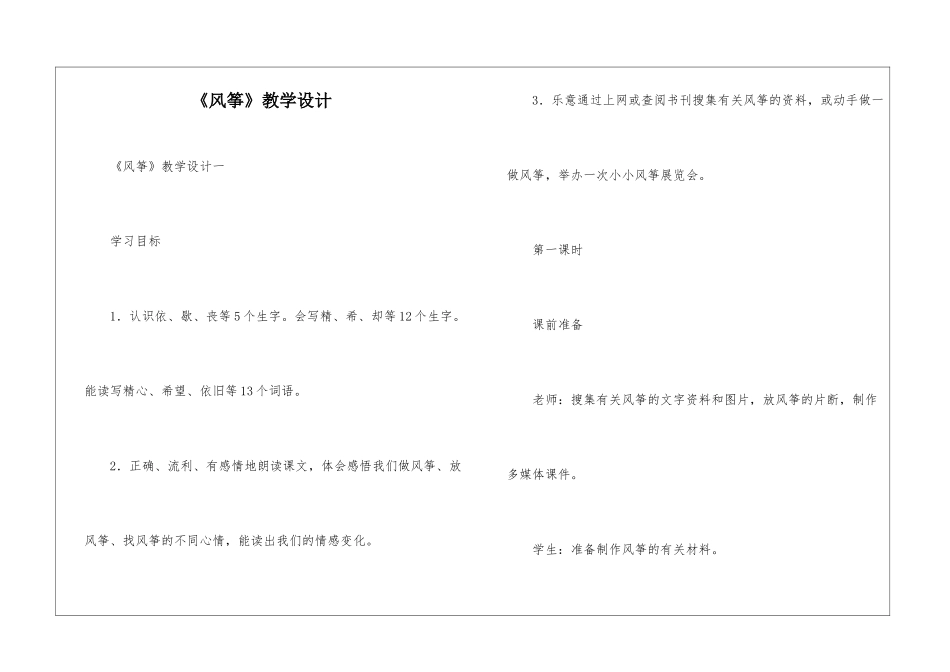 《风筝》教学设计

《风筝》教学设计一

学习目标

1．认识依、歇、丧等5个生字。会写精、希、却等12个生字。能读写精心、希望、依旧等13个词语。

2．正确、流利、有感情地朗读课文，体会感悟我们做风筝、放风筝、找风筝的不同心情，能读出我们的情感变化。

3．乐意通过上网或查阅书刊搜集有关风筝的资料，或动手做一做风筝，举办一次小小风筝展览会。

第一课时

课前准备

老师：搜集有关风筝的文字资料和图片，放风筝的片断，制作多媒体课件。

学生：准备制作风筝的有关材料。